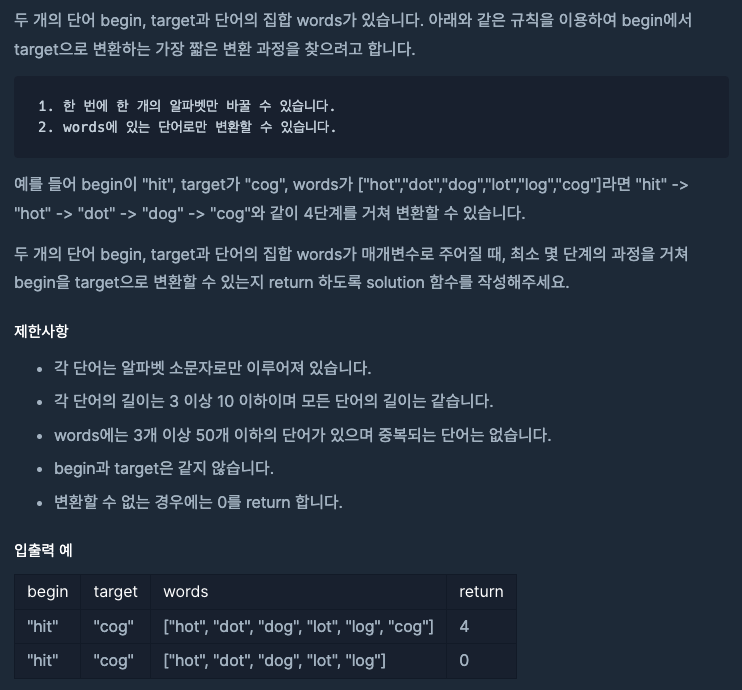 두 개의 단어 begin, target과 단어의 집합 words가 있습니다. 아래와 같은 규칙을 이용하여 begin에서 target으로 변환하는 가장 짧은 변환 과정을 찾으려고 합니다.

1. 한 번에 한 개의 알파벳만 바꿀 수 있습니다.
2. words에 있는 단어로만 변환할 수 있습니다.

예를 들어 begin이 "hit", target가 "cog", words가 ["hot","dot","dog","lot","log","cog"]라면 "hit" -> "hot" -> "dot" -> "dog" -> "cog"와 같이 4단계를 거쳐 변환할 수 있습니다.

두 개의 단어 begin, target과 단어의 집합 words가 매개변수로 주어질 때, 최소 몇 단계의 과정을 거쳐 begin을 target으로 변환할 수 있는지 return 하도록 solution 함수를 작성해주세요.

제한사항

- 각 단어는 알파벳 소문자로만 이루어져 있습니다.
- 각 단어의 길이는 3 이상 10 이하이며 모든 단어의 길이는 같습니다.
- words에는 3개 이상 50개 이하의 단어가 있으며 중복되는 단어는 없습니다.
- begin과 target은 같지 않습니다.
- 변환할 수 없는 경우에는 0를 return 합니다.

입출력 예

| begin | target | words | return |
|---|---|---|---|
| "hit" | "cog" | ["hot", "dot", "dog", "lot", "log", "cog"] | 4 |
| "hit" | "cog" | ["hot", "dot", "dog", "lot", "log"] | 0 |